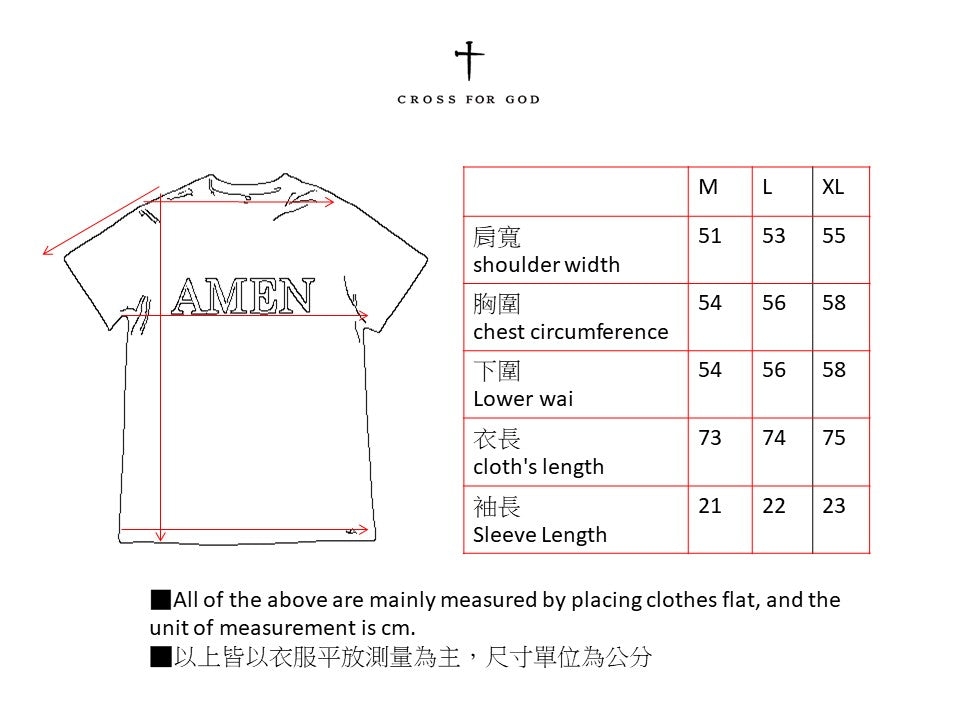 CROSS FOR GOD

AMEN

| | M | L | XL |
|---|---|---|---|
| 肩寬 shoulder width | 51 | 53 | 55 |
| 胸圍 chest circumference | 54 | 56 | 58 |
| 下圍 Lower wai | 54 | 56 | 58 |
| 衣長 cloth's length | 73 | 74 | 75 |
| 袖長 Sleeve Length | 21 | 22 | 23 |

■All of the above are mainly measured by placing clothes flat, and the unit of measurement is cm.
■以上皆以衣服平放測量為主，尺寸單位為公分